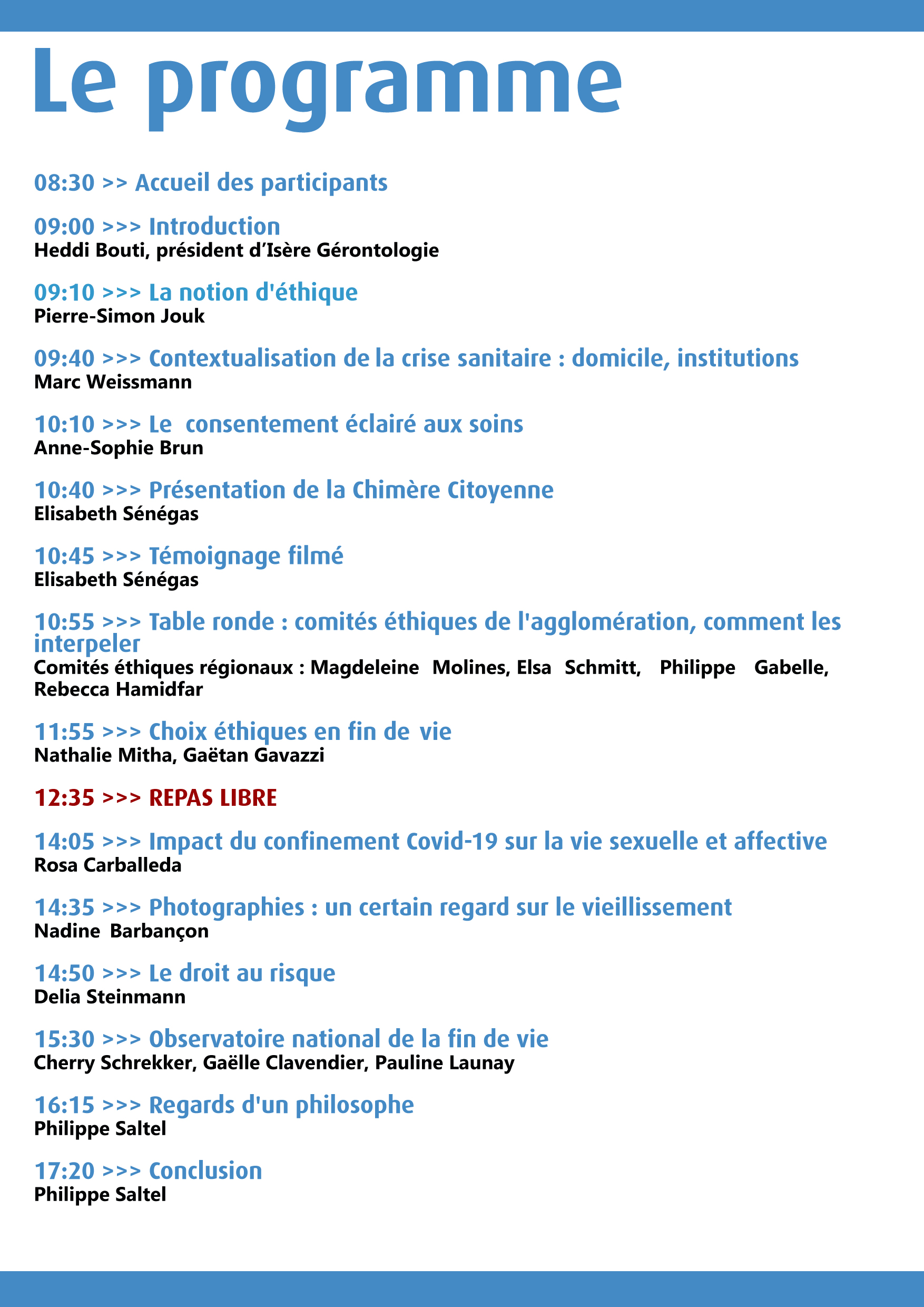 Le programme

08:30 >> Accueil des participants

09:00 >>> Introduction
Heddi Bouti, président d'Isère Gérontologie

09:10 >>> La notion d'éthique
Pierre-Simon Jouk

09:40 >>> Contextualisation de la crise sanitaire : domicile, institutions
Marc Weissmann

10:10 >>> Le consentement éclairé aux soins
Anne-Sophie Brun

10:40 >>> Présentation de la Chimère Citoyenne
Elisabeth Sénégas

10:45 >>> Témoignage filmé
Elisabeth Sénégas

10:55 >>> Table ronde : comités éthiques de l'agglomération, comment les interpeler
Comités éthiques régionaux : Magdeleine Molines, Elsa Schmitt, Philippe Gabelle, Rebecca Hamidfar

11:55 >>> Choix éthiques en fin de vie
Nathalie Mitha, Gaëtan Gavazzi

12:35 >>> REPAS LIBRE

14:05 >>> Impact du confinement Covid-19 sur la vie sexuelle et affective
Rosa Carballeda

14:35 >>> Photographies : un certain regard sur le vieillissement
Nadine Barbançon

14:50 >>> Le droit au risque
Delia Steinmann

15:30 >>> Observatoire national de la fin de vie
Cherry Schrekker, Gaëlle Clavendier, Pauline Launay

16:15 >>> Regards d'un philosophe
Philippe Saltel

17:20 >>> Conclusion
Philippe Saltel